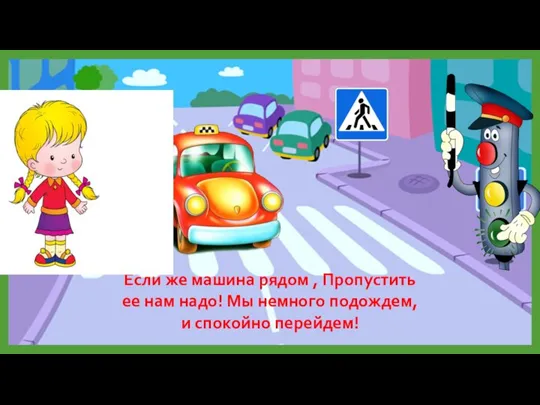 Если же машина рядом , Пропустить ее нам надо! Мы немного подождем, и спокойно перейдем!